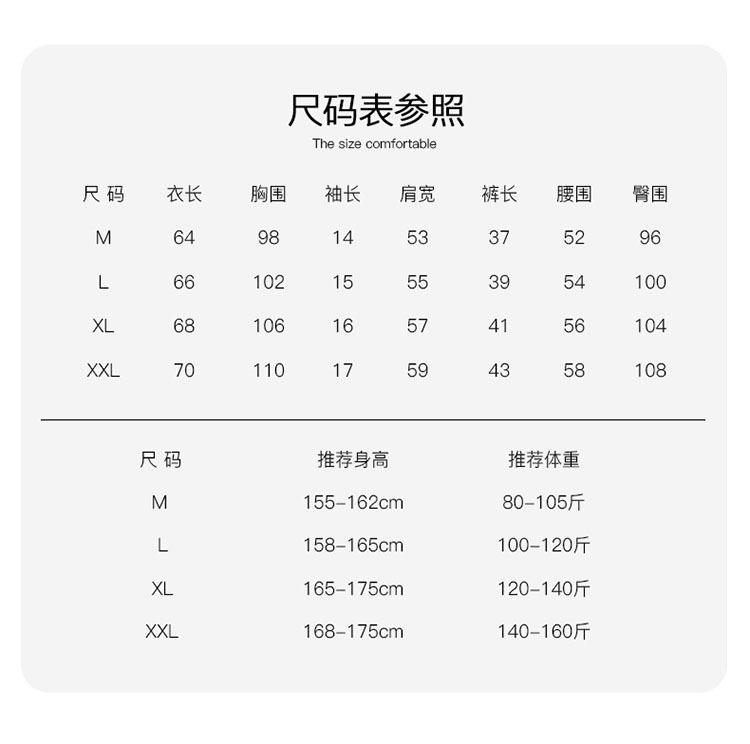 尺码表参照

The size comfortable

| 尺 码 | 衣长 | 胸围 | 袖长 | 肩宽 | 裤长 | 腰围 | 臀围 |
|---|---|---|---|---|---|---|---|
| M | 64 | 98 | 14 | 53 | 37 | 52 | 96 |
| L | 66 | 102 | 15 | 55 | 39 | 54 | 100 |
| XL | 68 | 106 | 16 | 57 | 41 | 56 | 104 |
| XXL | 70 | 110 | 17 | 59 | 43 | 58 | 108 |

| 尺 码 | 推荐身高 | 推荐体重 |
|---|---|---|
| M | 155-162cm | 80-105斤 |
| L | 158-165cm | 100-120斤 |
| XL | 165-175cm | 120-140斤 |
| XXL | 168-175cm | 140-160斤 |